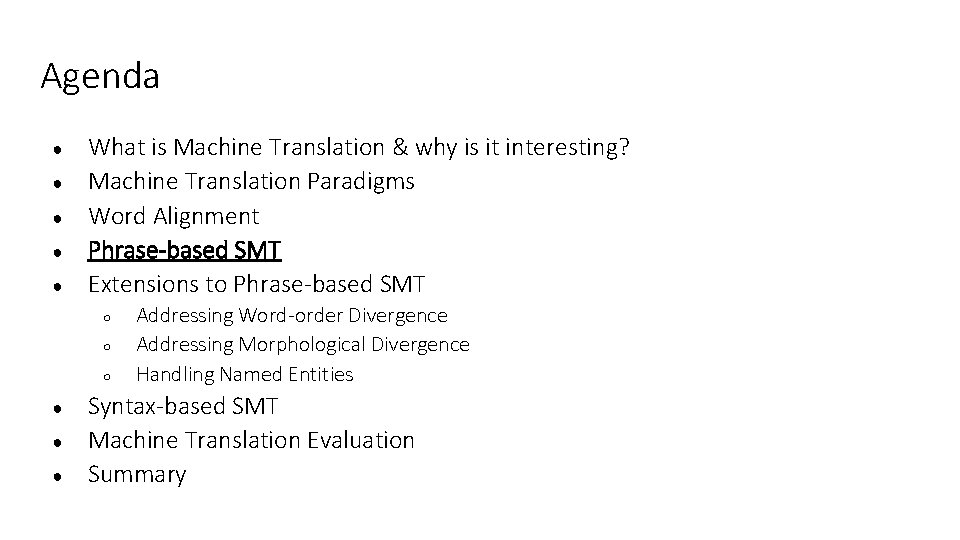 Agenda

- What is Machine Translation & why is it interesting?
- Machine Translation Paradigms
- Word Alignment
- Phrase-based SMT
- Extensions to Phrase-based SMT
  - Addressing Word-order Divergence
  - Addressing Morphological Divergence
  - Handling Named Entities
- Syntax-based SMT
- Machine Translation Evaluation
- Summary